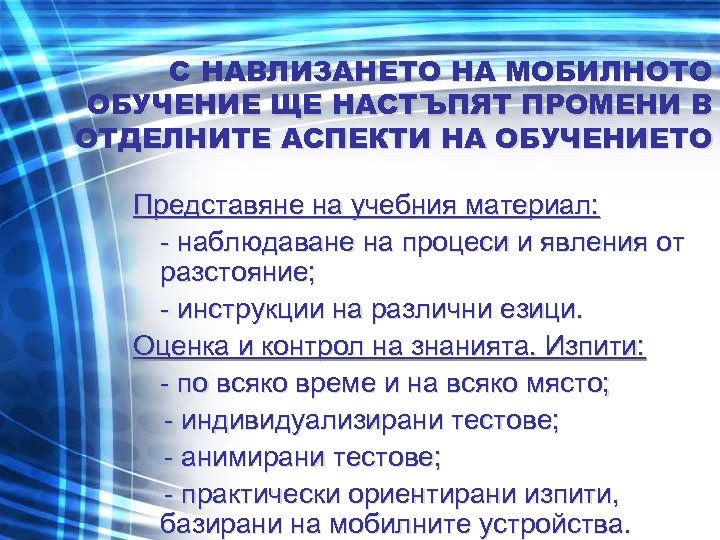 С НАВЛИЗАНЕТО НА МОБИЛНОТО ОБУЧЕНИЕ ЩЕ НАСТЪПЯТ ПРОМЕНИ В ОТДЕЛНИТЕ АСПЕКТИ НА ОБУЧЕНИЕТО

Представяне на учебния материал:

- наблюдаване на процеси и явления от разстояние;

- инструкции на различни езици.

Оценка и контрол на знанията. Изпити:

- по всяко време и на всяко място;

- индивидуализирани тестове;

- анимирани тестове;

- практически ориентирани изпити, базирани на мобилните устройства.